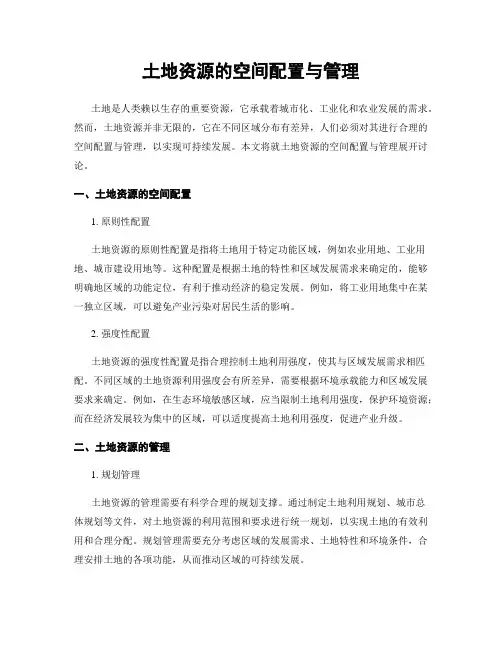 土地资源的空间配置与管理

土地是人类赖以生存的重要资源，它承载着城市化、工业化和农业发展的需求。然而，土地资源并非无限的，它在不同区域分布有差异，人们必须对其进行合理的空间配置与管理，以实现可持续发展。本文将就土地资源的空间配置与管理展开讨论。

一、土地资源的空间配置

1. 原则性配置

土地资源的原则性配置是指将土地用于特定功能区域，例如农业用地、工业用地、城市建设用地等。这种配置是根据土地的特性和区域发展需求来确定的，能够明确地区域的功能定位，有利于推动经济的稳定发展。例如，将工业用地集中在某一独立区域，可以避免产业污染对居民生活的影响。

2. 强度性配置

土地资源的强度性配置是指合理控制土地利用强度，使其与区域发展需求相匹配。不同区域的土地资源利用强度会有所差异，需要根据环境承载能力和区域发展要求来确定。例如，在生态环境敏感区域，应当限制土地利用强度，保护环境资源；而在经济发展较为集中的区域，可以适度提高土地利用强度，促进产业升级。

二、土地资源的管理

1. 规划管理

土地资源的管理需要有科学合理的规划支撑。通过制定土地利用规划、城市总体规划等文件，对土地资源的利用范围和要求进行统一规划，以实现土地的有效利用和合理分配。规划管理需要充分考虑区域的发展需求、土地特性和环境条件，合理安排土地的各项功能，从而推动区域的可持续发展。